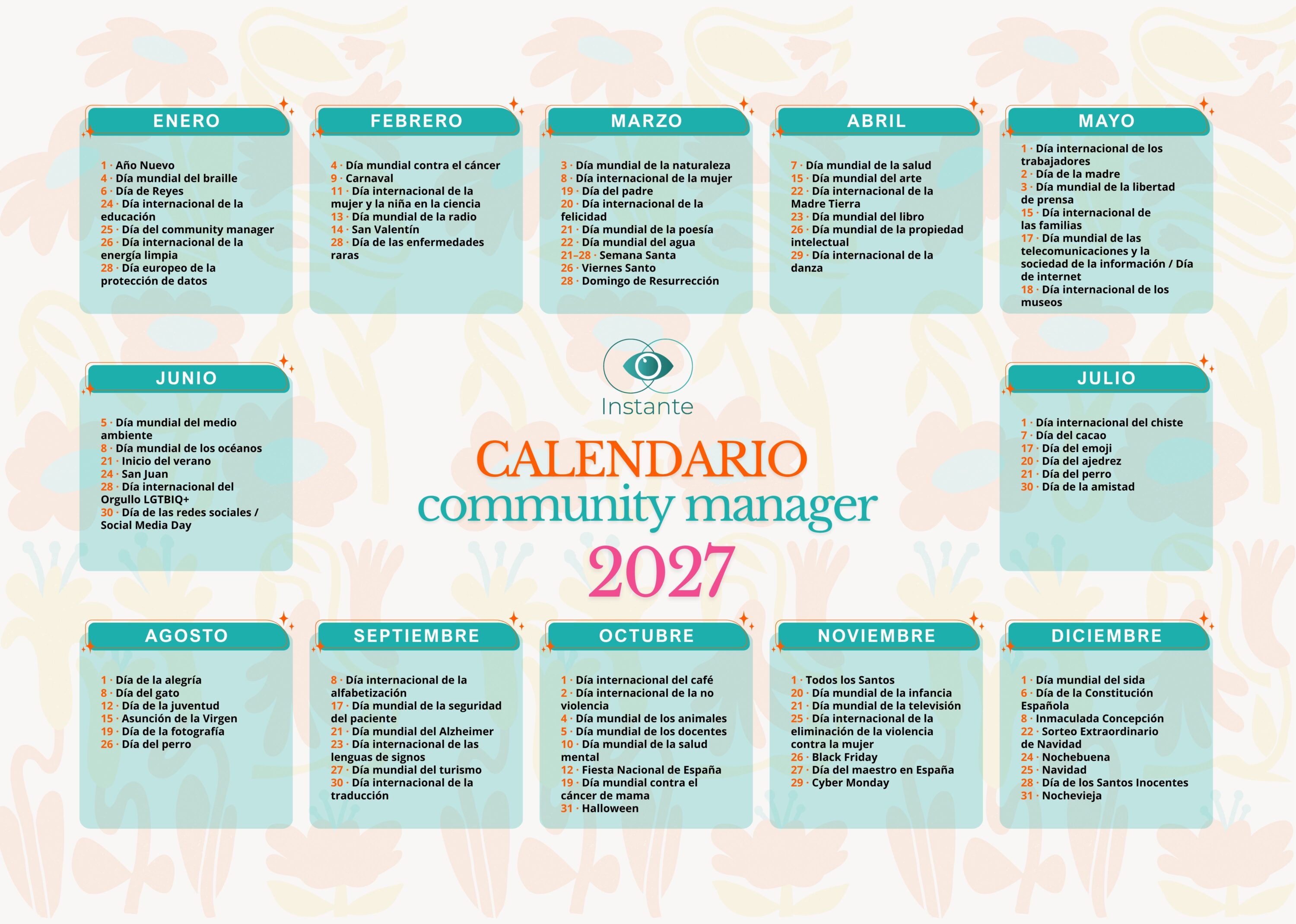 ENERO

1 · Año Nuevo
4 · Día mundial del braille
6 · Día de Reyes
24 · Día internacional de la educación
25 · Día del community manager
26 · Día internacional de la energía limpia
28 · Día europeo de la protección de datos

FEBRERO

4 · Día mundial contra el cáncer
9 · Carnaval
11 · Día internacional de la mujer y la niña en la ciencia
13 · Día mundial de la radio
14 · San Valentín
28 · Día de las enfermedades raras

MARZO

3 · Día mundial de la naturaleza
8 · Día internacional de la mujer
19 · Día del padre
20 · Día internacional de la felicidad
21 · Día mundial de la poesía
22 · Día mundial del agua
21–28 · Semana Santa
26 · Viernes Santo
28 · Domingo de Resurrección

ABRIL

7 · Día mundial de la salud
15 · Día mundial del arte
22 · Día internacional de la Madre Tierra
23 · Día mundial del libro
26 · Día mundial de la propiedad intelectual
29 · Día internacional de la danza

MAYO

1 · Día internacional de los trabajadores
2 · Día de la madre
3 · Día mundial de la libertad de prensa
15 · Día internacional de las familias
17 · Día mundial de las telecomunicaciones y la sociedad de la información / Día de internet
18 · Día internacional de los museos

JUNIO

5 · Día mundial del medio ambiente
8 · Día mundial de los océanos
21 · Inicio del verano
24 · San Juan
28 · Día internacional del Orgullo LGTBIQ+
30 · Día de las redes sociales / Social Media Day

Instante

CALENDARIO
community manager
2027

JULIO

1 · Día internacional del chiste
7 · Día del cacao
17 · Día del emoji
20 · Día del ajedrez
21 · Día del perro
30 · Día de la amistad

AGOSTO

1 · Día de la alegría
8 · Día del gato
12 · Día de la juventud
15 · Asunción de la Virgen
19 · Día de la fotografía
26 · Día del perro

SEPTIEMBRE

8 · Día internacional de la alfabetización
17 · Día mundial de la seguridad del paciente
21 · Día mundial del Alzheimer
23 · Día internacional de las lenguas de signos
27 · Día mundial del turismo
30 · Día internacional de la traducción

OCTUBRE

1 · Día internacional del café
2 · Día internacional de la no violencia
4 · Día mundial de los animales
5 · Día mundial de los docentes
10 · Día mundial de la salud mental
12 · Fiesta Nacional de España
19 · Día mundial contra el cáncer de mama
31 · Halloween

NOVIEMBRE

1 · Todos los Santos
20 · Día mundial de la infancia
21 · Día mundial de la televisión
25 · Día internacional de la eliminación de la violencia contra la mujer
26 · Black Friday
27 · Día del maestro en España
29 · Cyber Monday

DICIEMBRE

1 · Día mundial del sida
6 · Día de la Constitución Española
8 · Inmaculada Concepción
22 · Sorteo Extraordinario de Navidad
24 · Nochebuena
25 · Navidad
28 · Día de los Santos Inocentes
31 · Nochevieja